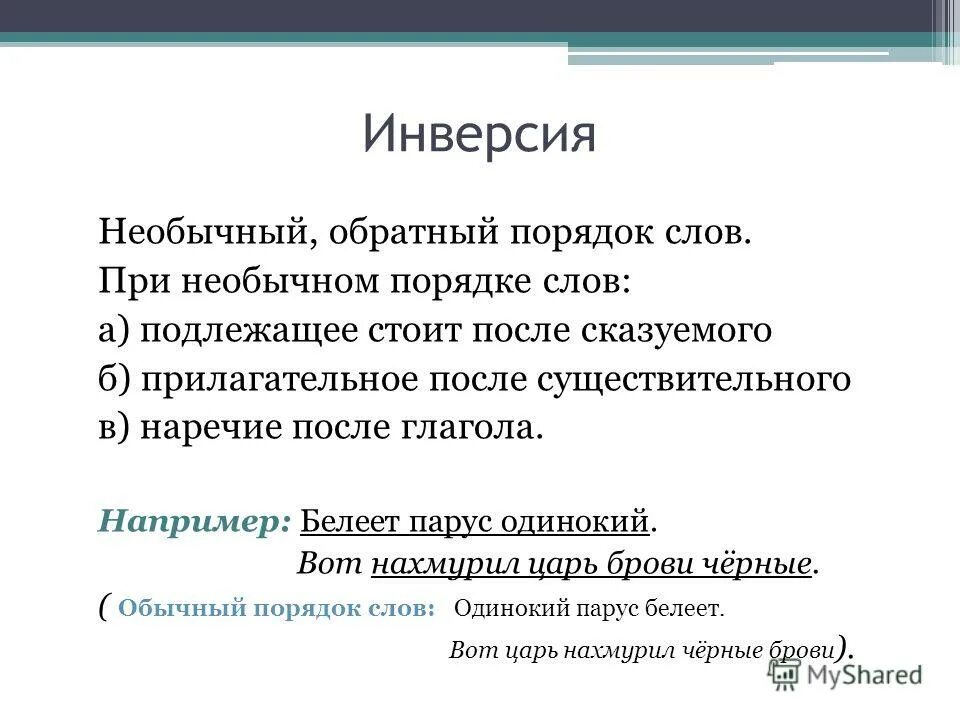 Инверсия

Необычный, обратный порядок слов.
При необычном порядке слов:
а) подлежащее стоит после сказуемого
б) прилагательное после существительного
в) наречие после глагола.

Например: Белеет парус одинокий.
Вот нахмурил царь брови чёрные.
( Обычный порядок слов: Одинокий парус белеет.
Вот царь нахмурил чёрные брови).

MyShared